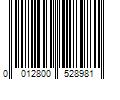 0 012800 528981